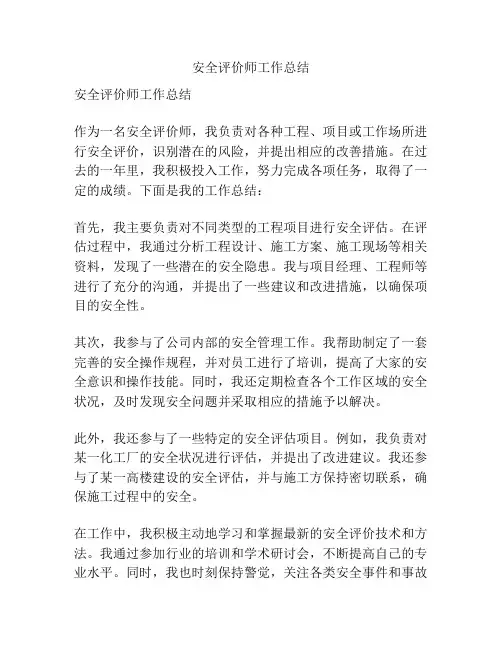 安全评价师工作总结

安全评价师工作总结

作为一名安全评价师，我负责对各种工程、项目或工作场所进行安全评价，识别潜在的风险，并提出相应的改善措施。在过去的一年里，我积极投入工作，努力完成各项任务，取得了一定的成绩。下面是我的工作总结：

首先，我主要负责对不同类型的工程项目进行安全评估。在评估过程中，我通过分析工程设计、施工方案、施工现场等相关资料，发现了一些潜在的安全隐患。我与项目经理、工程师等进行了充分的沟通，并提出了一些建议和改进措施，以确保项目的安全性。

其次，我参与了公司内部的安全管理工作。我帮助制定了一套完善的安全操作规程，并对员工进行了培训，提高了大家的安全意识和操作技能。同时，我还定期检查各个工作区域的安全状况，及时发现安全问题并采取相应的措施予以解决。

此外，我还参与了一些特定的安全评估项目。例如，我负责对某一化工厂的安全状况进行评估，并提出了改进建议。我还参与了某一高楼建设的安全评估，并与施工方保持密切联系，确保施工过程中的安全。

在工作中，我积极主动地学习和掌握最新的安全评价技术和方法。我通过参加行业的培训和学术研讨会，不断提高自己的专业水平。同时，我也时刻保持警觉，关注各类安全事件和事故